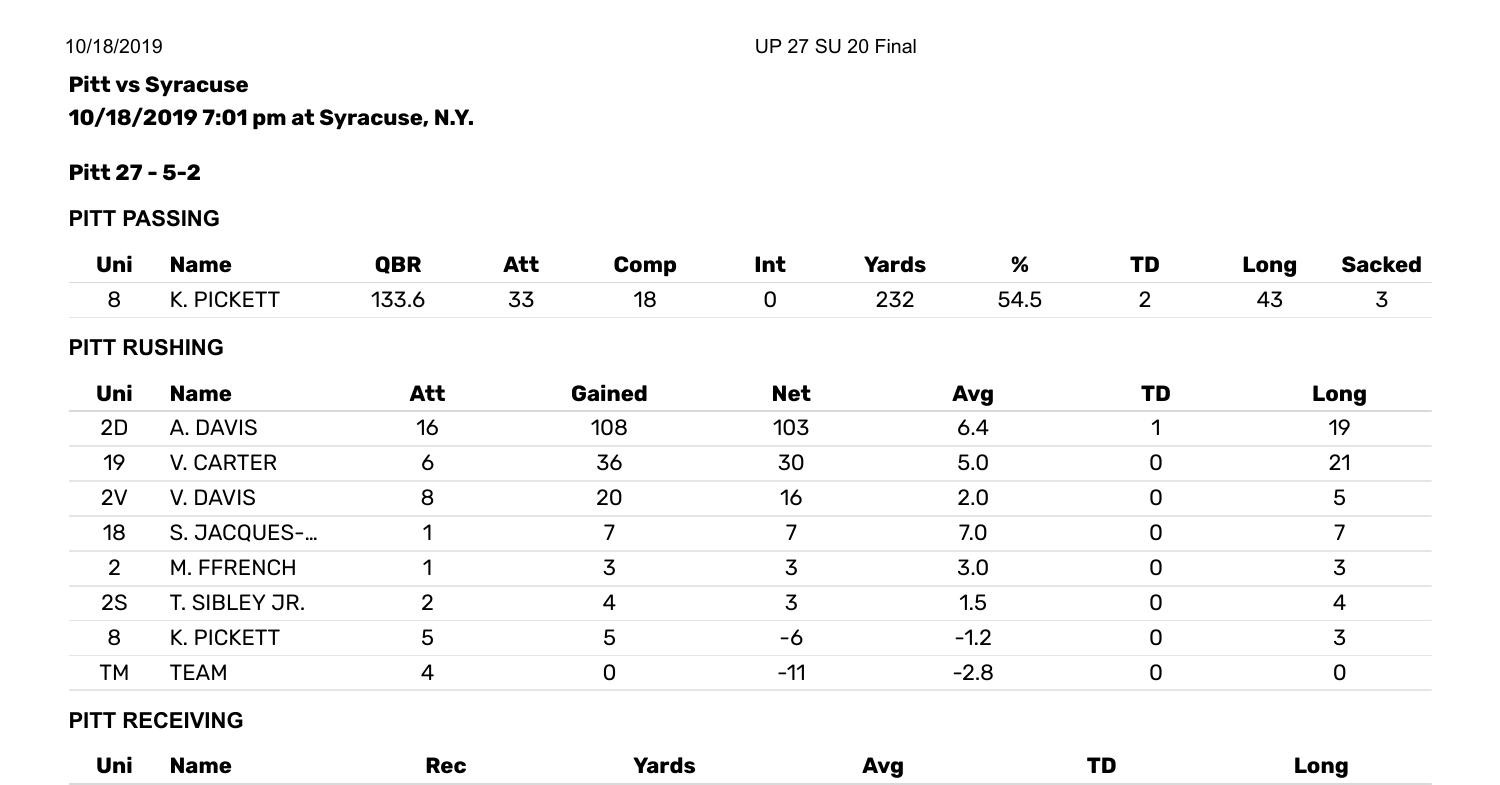 10/18/2019

UP 27 SU 20 Final

Pitt vs Syracuse
10/18/2019 7:01 pm at Syracuse, N.Y.

Pitt 27 - 5-2

PITT PASSING

| Uni | Name | QBR | Att | Comp | Int | Yards | % | TD | Long | Sacked |
|---|---|---|---|---|---|---|---|---|---|---|
| 8 | K. PICKETT | 133.6 | 33 | 18 | 0 | 232 | 54.5 | 2 | 43 | 3 |

PITT RUSHING

| Uni | Name | Att | Gained | Net | Avg | TD | Long |
|---|---|---|---|---|---|---|---|
| 2D | A. DAVIS | 16 | 108 | 103 | 6.4 | 1 | 19 |
| 19 | V. CARTER | 6 | 36 | 30 | 5.0 | 0 | 21 |
| 2V | V. DAVIS | 8 | 20 | 16 | 2.0 | 0 | 5 |
| 18 | S. JACQUES-... | 1 | 7 | 7 | 7.0 | 0 | 7 |
| 2 | M. FFRENCH | 1 | 3 | 3 | 3.0 | 0 | 3 |
| 2S | T. SIBLEY JR. | 2 | 4 | 3 | 1.5 | 0 | 4 |
| 8 | K. PICKETT | 5 | 5 | -6 | -1.2 | 0 | 3 |
| TM | TEAM | 4 | 0 | -11 | -2.8 | 0 | 0 |

PITT RECEIVING

| Uni | Name | Rec | Yards | Avg | TD | Long |
|---|---|---|---|---|---|---|